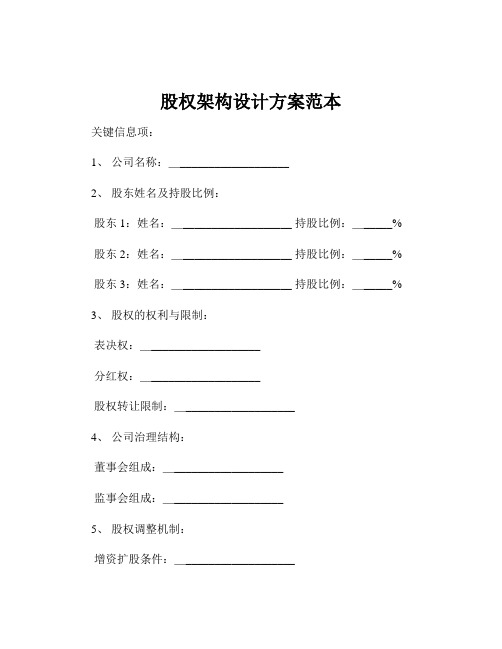 股权架构设计方案范本

关键信息项：

1、 公司名称：____________________

2、 股东姓名及持股比例：

股东 1：姓名：____________________ 持股比例：______%

股东 2：姓名：____________________ 持股比例：______%

股东 3：姓名：____________________ 持股比例：______%

3、 股权的权利与限制：

表决权：____________________

分红权：____________________

股权转让限制：____________________

4、 公司治理结构：

董事会组成：____________________

监事会组成：____________________

5、 股权调整机制：

增资扩股条件：____________________